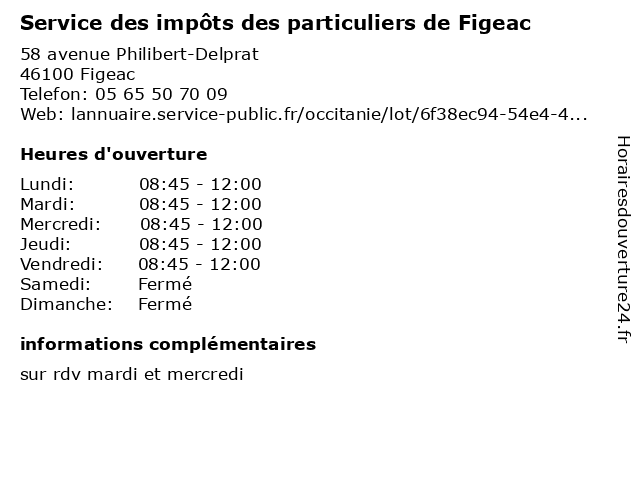 Service des impôts des particuliers de Figeac

58 avenue Philibert-Delprat
46100 Figeac
Telefon: 05 65 50 70 09
Web: lannuaire.service-public.fr/occitanie/lot/6f38ec94-54e4-4...

Heures d'ouverture

Lundi: 08:45 - 12:00
Mardi: 08:45 - 12:00
Mercredi: 08:45 - 12:00
Jeudi: 08:45 - 12:00
Vendredi: 08:45 - 12:00
Samedi: Fermé
Dimanche: Fermé

informations complémentaires

sur rdv mardi et mercredi

Horairesdouverture24.fr